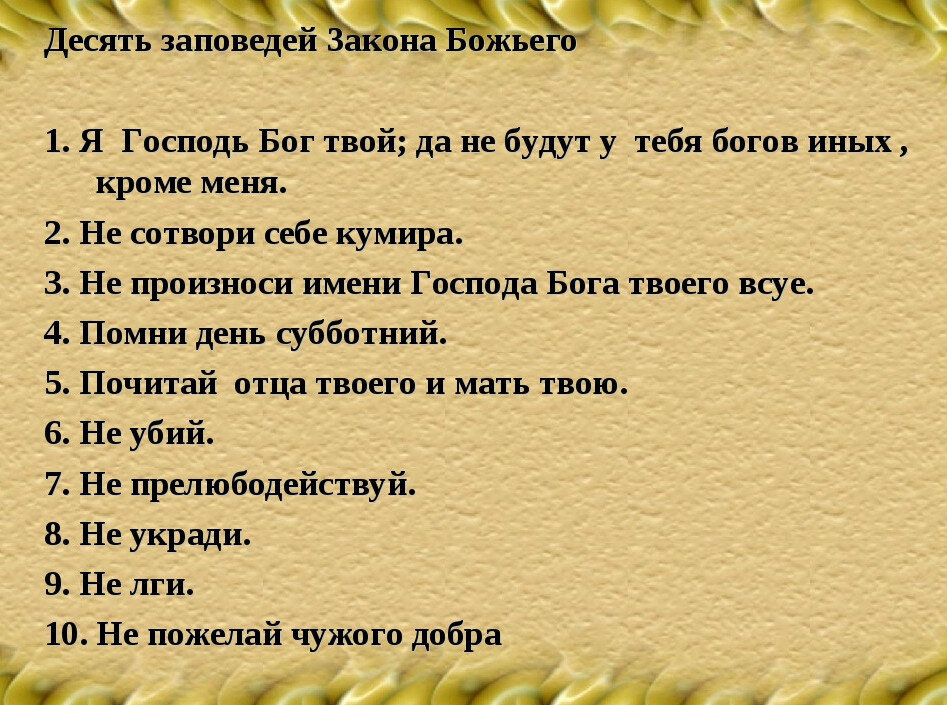 Десять заповедей Закона Божьего

1. Я Господь Бог твой; да не будут у тебя богов иных , кроме меня.

2. Не сотвори себе кумира.

3. Не произноси имени Господа Бога твоего всуе.

4. Помни день субботний.

5. Почитай отца твоего и мать твою.

6. Не убий.

7. Не прелюбодействуй.

8. Не укради.

9. Не лги.

10. Не пожелай чужого добра